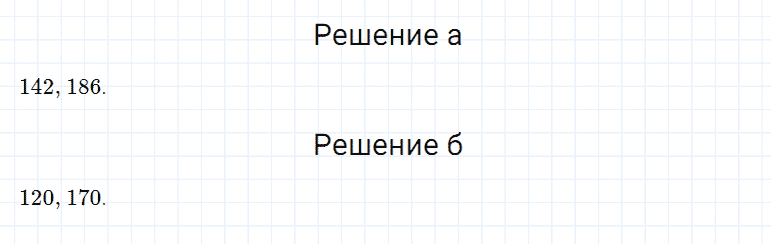 Решение а

$142, 186.$

Решение б

$120, 170.$